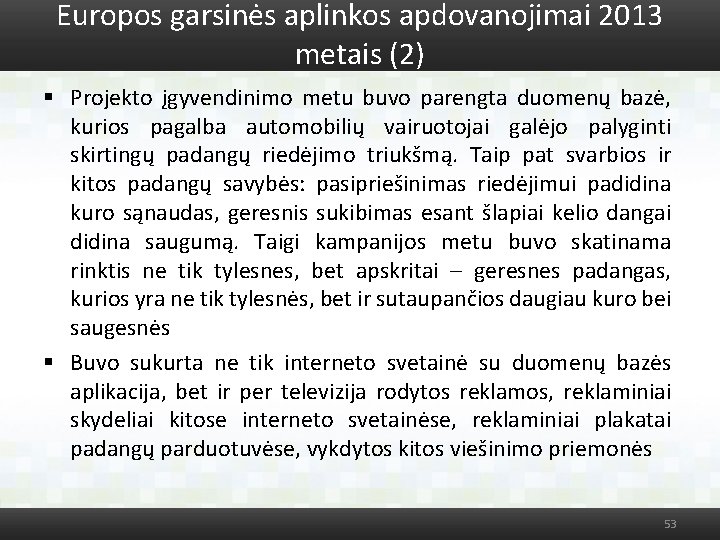 Europos garsinės aplinkos apdovanojimai 2013 metais (2)

▪ Projekto įgyvendinimo metu buvo parengta duomenų bazė, kurios pagalba automobilių vairuotojai galėjo palyginti skirtingų padangų riedėjimo triukšmą. Taip pat svarbios ir kitos padangų savybės: pasipriešinimas riedėjimui padidina kuro sąnaudas, geresnis sukibimas esant šlapiai kelio dangai didina saugumą. Taigi kampanijos metu buvo skatinama rinktis ne tik tylesnes, bet apskritai – geresnes padangas, kurios yra ne tik tylesnės, bet ir sutaupančios daugiau kuro bei saugesnės

▪ Buvo sukurta ne tik interneto svetainė su duomenų bazės aplikacija, bet ir per televizija rodytos reklamos, reklaminiai skydeliai kitose interneto svetainėse, reklaminiai plakatai padangų parduotuvėse, vykdytos kitos viešinimo priemonės

53